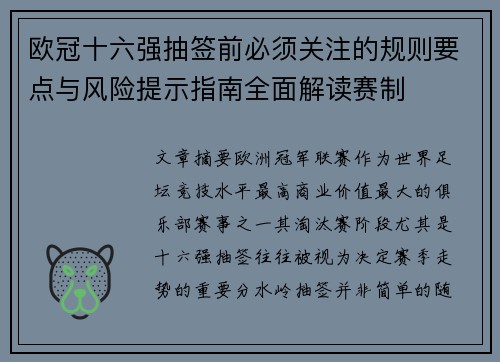 欧冠十六强抽签前必须关注的规则要点与风险提示指南全面解读赛制

文章摘要欧洲冠军联赛作为世界足坛竞技水平最高商业价值最大的俱乐部赛事之一其淘汰赛阶段尤其是十六强抽签往往被视为决定赛季走势的重要分水岭抽签并非简单的随